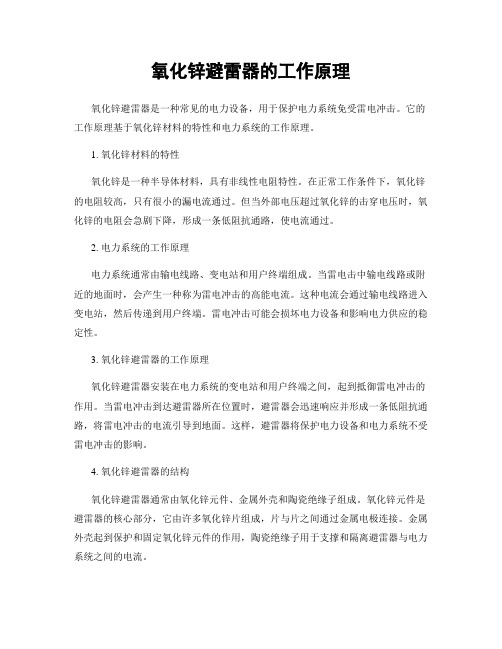 氧化锌避雷器的工作原理

氧化锌避雷器是一种常见的电力设备，用于保护电力系统免受雷电冲击。它的工作原理基于氧化锌材料的特性和电力系统的工作原理。

1. 氧化锌材料的特性

氧化锌是一种半导体材料，具有非线性电阻特性。在正常工作条件下，氧化锌的电阻较高，只有很小的漏电流通过。但当外部电压超过氧化锌的击穿电压时，氧化锌的电阻会急剧下降，形成一条低阻抗通路，使电流通过。

2. 电力系统的工作原理

电力系统通常由输电线路、变电站和用户终端组成。当雷电击中输电线路或附近的地面时，会产生一种称为雷电冲击的高能电流。这种电流会通过输电线路进入变电站，然后传递到用户终端。雷电冲击可能会损坏电力设备和影响电力供应的稳定性。

3. 氧化锌避雷器的工作原理

氧化锌避雷器安装在电力系统的变电站和用户终端之间，起到抵御雷电冲击的作用。当雷电冲击到达避雷器所在位置时，避雷器会迅速响应并形成一条低阻抗通路，将雷电冲击的电流引导到地面。这样，避雷器将保护电力设备和电力系统不受雷电冲击的影响。

4. 氧化锌避雷器的结构

氧化锌避雷器通常由氧化锌元件、金属外壳和陶瓷绝缘子组成。氧化锌元件是避雷器的核心部分，它由许多氧化锌片组成，片与片之间通过金属电极连接。金属外壳起到保护和固定氧化锌元件的作用，陶瓷绝缘子用于支撑和隔离避雷器与电力系统之间的电流。